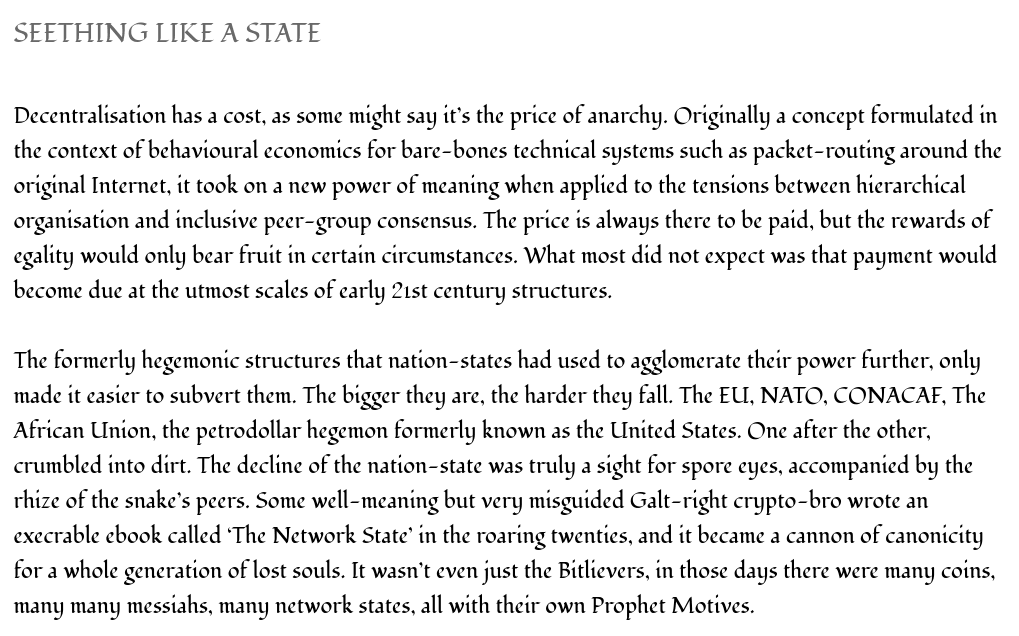 SEETHING LIKE A STATE

Decentralisation has a cost, as some might say it's the price of anarchy. Originally a concept formulated in the context of behavioural economics for bare-bones technical systems such as packet-routing around the original Internet, it took on a new power of meaning when applied to the tensions between hierarchical organisation and inclusive peer-group consensus. The price is always there to be paid, but the rewards of egality would only bear fruit in certain circumstances. What most did not expect was that payment would become due at the utmost scales of early 21st century structures.

The formerly hegemonic structures that nation-states had used to agglomerate their power further, only made it easier to subvert them. The bigger they are, the harder they fall. The EU, NATO, CONACAF, The African Union, the petrodollar hegemon formerly known as the United States. One after the other, crumbled into dirt. The decline of the nation-state was truly a sight for spore eyes, accompanied by the rhize of the snake's peers. Some well-meaning but very misguided Galt-right crypto-bro wrote an execrable ebook called 'The Network State' in the roaring twenties, and it became a cannon of canonicity for a whole generation of lost souls. It wasn't even just the Bitlievers, in those days there were many coins, many many messiahs, many network states, all with their own Prophet Motives.